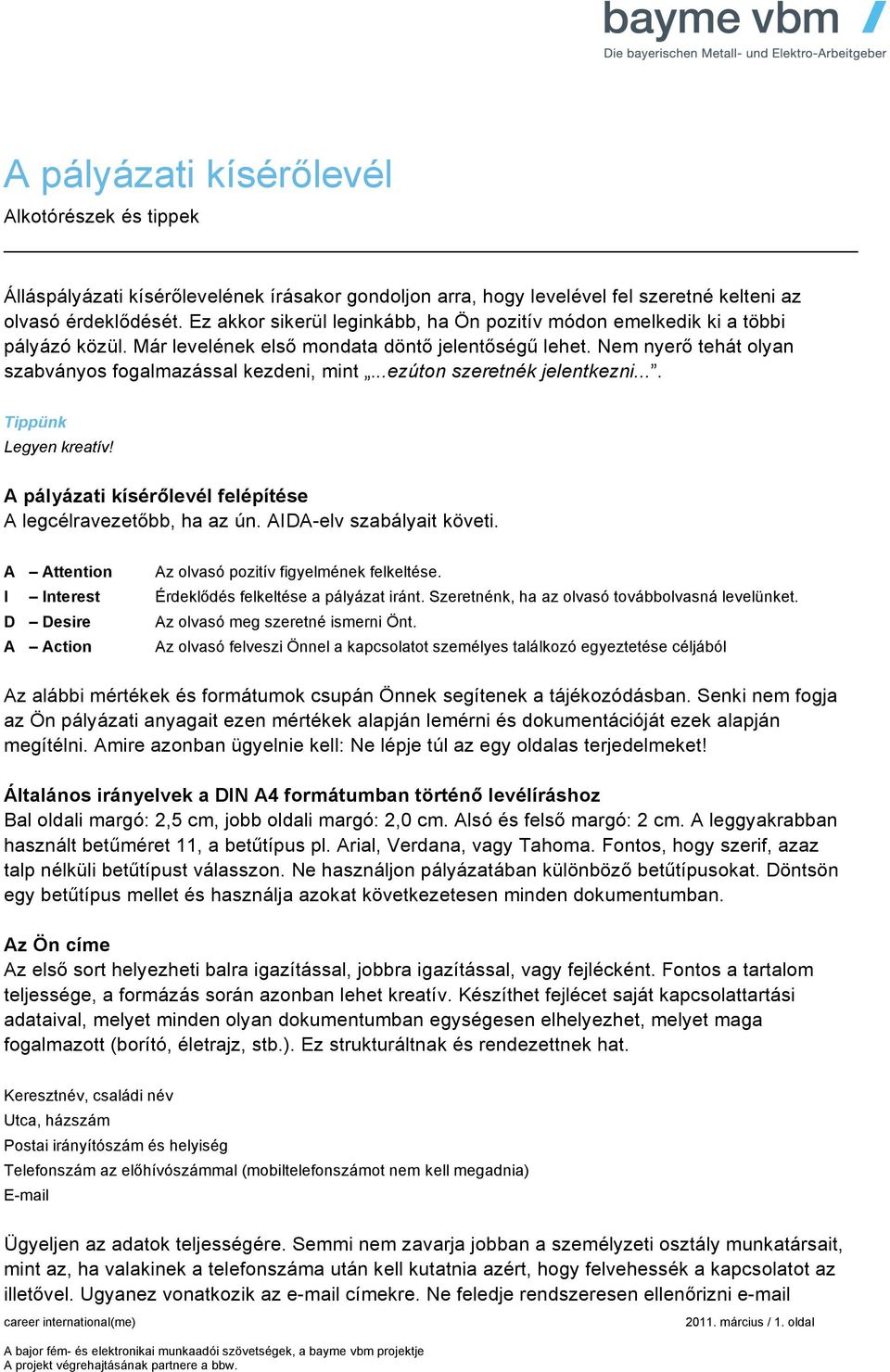 bayme vbm
Die bayerischen Metall- und Elektro-Arbeitgeber

A pályázati kísérőlevél
Alkotórészek és tippek

Álláspályázati kísérőlevelének írásakor gondoljon arra, hogy levelével fel szeretné kelteni az olvasó érdeklődését. Ez akkor sikerül leginkább, ha Ön pozitív módon emelkedik ki a többi pályázó közül. Már levelének első mondata döntő jelentőségű lehet. Nem nyerő tehát olyan szabványos fogalmazással kezdeni, mint „...ezúton szeretnék jelentkezni...".

Tippünk
Legyen kreatív!

A pályázati kísérőlevél felépítése
A legcélravezetőbb, ha az ún. AIDA-elv szabályait követi.

A – Attention Az olvasó pozitív figyelmének felkeltése.
I – Interest Érdeklődés felkeltése a pályázat iránt. Szeretnénk, ha az olvasó továbbolvasná levelünket.
D – Desire Az olvasó meg szeretné ismerni Önt.
A – Action Az olvasó felveszi Önnel a kapcsolatot személyes találkozó egyeztetése céljából

Az alábbi mértékek és formátumok csupán Önnek segítenek a tájékozódásban. Senki nem fogja az Ön pályázati anyagait ezen mértékek alapján lemérni és dokumentációját ezek alapján megítélni. Amire azonban ügyelnie kell: Ne lépje túl az egy oldalas terjedelmeket!

Általános irányelvek a DIN A4 formátumban történő levélíráshoz
Bal oldali margó: 2,5 cm, jobb oldali margó: 2,0 cm. Alsó és felső margó: 2 cm. A leggyakrabban használt betűméret 11, a betűtípus pl. Arial, Verdana, vagy Tahoma. Fontos, hogy szerif, azaz talp nélküli betűtípust válasszon. Ne használjon pályázatában különböző betűtípusokat. Döntsön egy betűtípus mellet és használja azokat következetesen minden dokumentumban.

Az Ön címe
Az első sort helyezheti balra igazítással, jobbra igazítással, vagy fejlécként. Fontos a tartalom teljessége, a formázás során azonban lehet kreatív. Készíthet fejlécet saját kapcsolattartási adataival, melyet minden olyan dokumentumban egységesen elhelyezhet, melyet maga fogalmazott (borító, életrajz, stb.). Ez strukturáltnak és rendezettnek hat.

Keresztnév, családi név
Utca, házszám
Postai irányítószám és helyiség
Telefonszám az előhívószámmal (mobiltelefonszámot nem kell megadnia)
E-mail

Ügyeljen az adatok teljességére. Semmi nem zavarja jobban a személyzeti osztály munkatársait, mint az, ha valakinek a telefonszáma után kell kutatnia azért, hogy felvehessék a kapcsolatot az illetővel. Ugyanez vonatkozik az e-mail címekre. Ne feledje rendszeresen ellenőrizni e-mail

career international(me) 2011. március / 1. oldal

A bajor fém- és elektronikai munkaadói szövetségek, a bayme vbm projektje
A projekt végrehajtásának partnere a bbw.